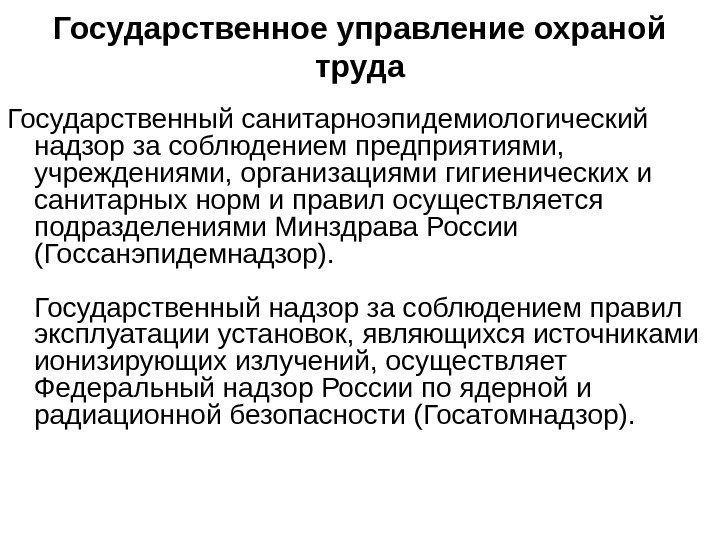 Государственное управление охраной труда

Государственный санитарноэпидемиологический надзор за соблюдением предприятиями, учреждениями, организациями гигиенических и санитарных норм и правил осуществляется подразделениями Минздрава России (Госсанэпидемнадзор).

Государственный надзор за соблюдением правил эксплуатации установок, являющихся источниками ионизирующих излучений, осуществляет Федеральный надзор России по ядерной и радиационной безопасности (Госатомнадзор).